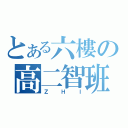 とある六樓の
高二智班
ＺＨＩ